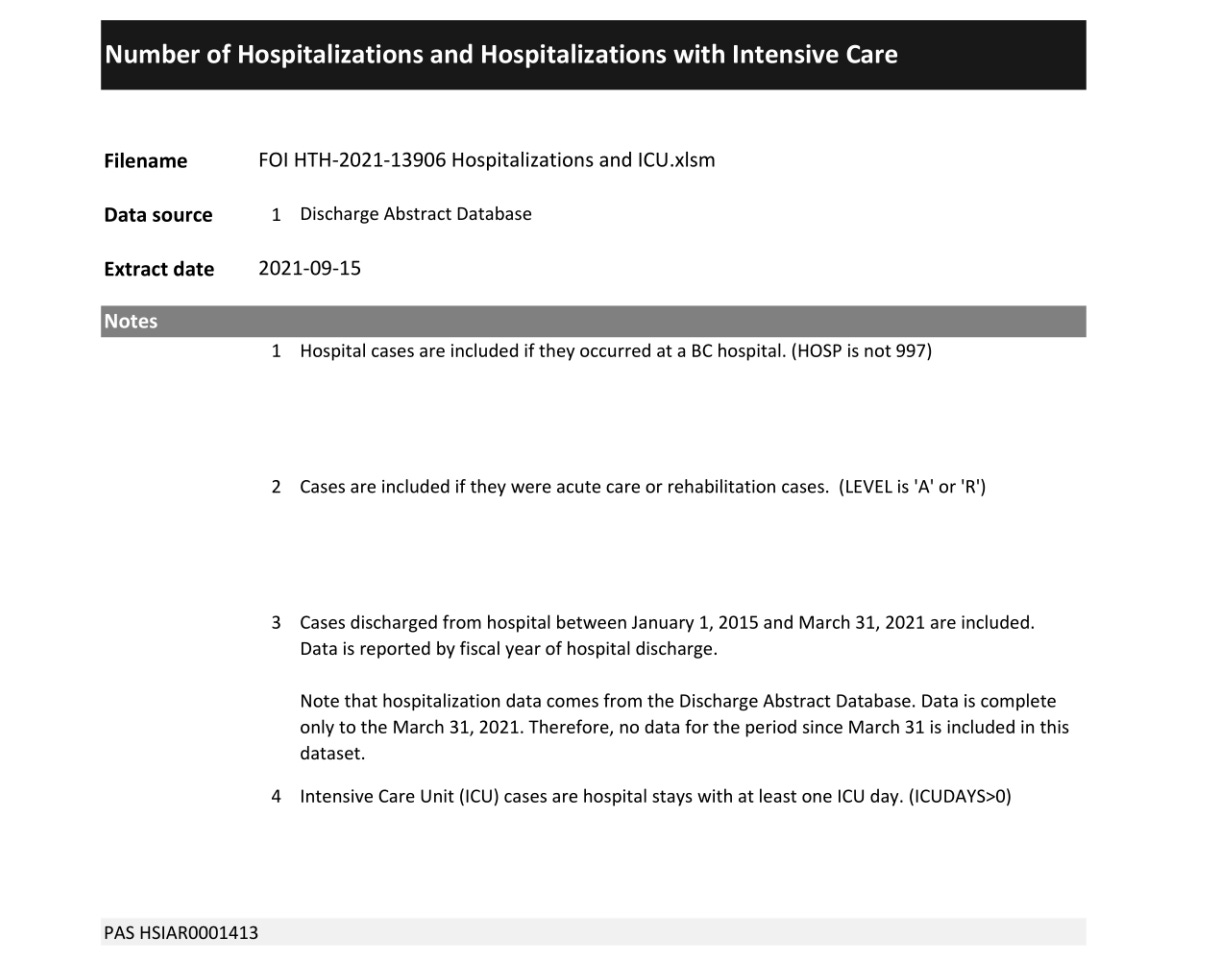 Number of Hospitalizations and Hospitalizations with Intensive Care

Filename FOI HTH-2021-13906 Hospitalizations and ICU.xlsm

Data source 1 Discharge Abstract Database

Extract date 2021-09-15

Notes

1 Hospital cases are included if they occurred at a BC hospital. (HOSP is not 997)

2 Cases are included if they were acute care or rehabilitation cases. (LEVEL is 'A' or 'R')

3 Cases discharged from hospital between January 1, 2015 and March 31, 2021 are included. Data is reported by fiscal year of hospital discharge.

Note that hospitalization data comes from the Discharge Abstract Database. Data is complete only to the March 31, 2021. Therefore, no data for the period since March 31 is included in this dataset.

4 Intensive Care Unit (ICU) cases are hospital stays with at least one ICU day. (ICUDAYS>0)

PAS HSIAR0001413